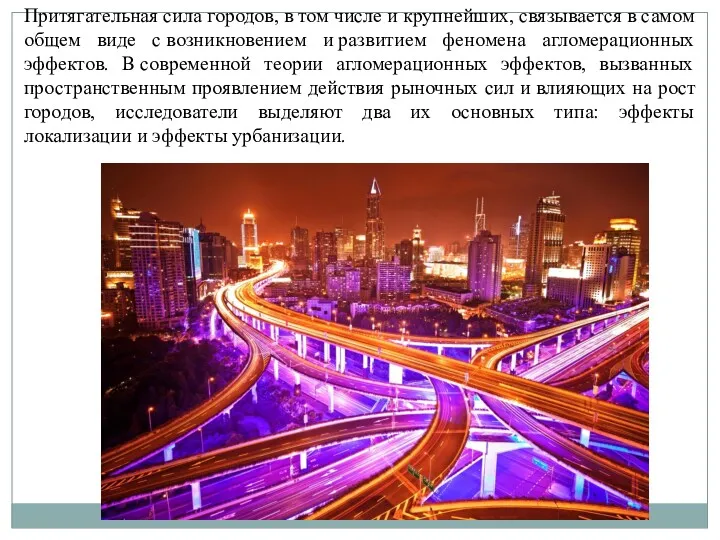 Притягательная сила городов, в том числе и крупнейших, связывается в самом общем виде с возникновением и развитием феномена агломерационных эффектов. В современной теории агломерационных эффектов, вызванных пространственным проявлением действия рыночных сил и влияющих на рост городов, исследователи выделяют два их основных типа: эффекты локализации и эффекты урбанизации.